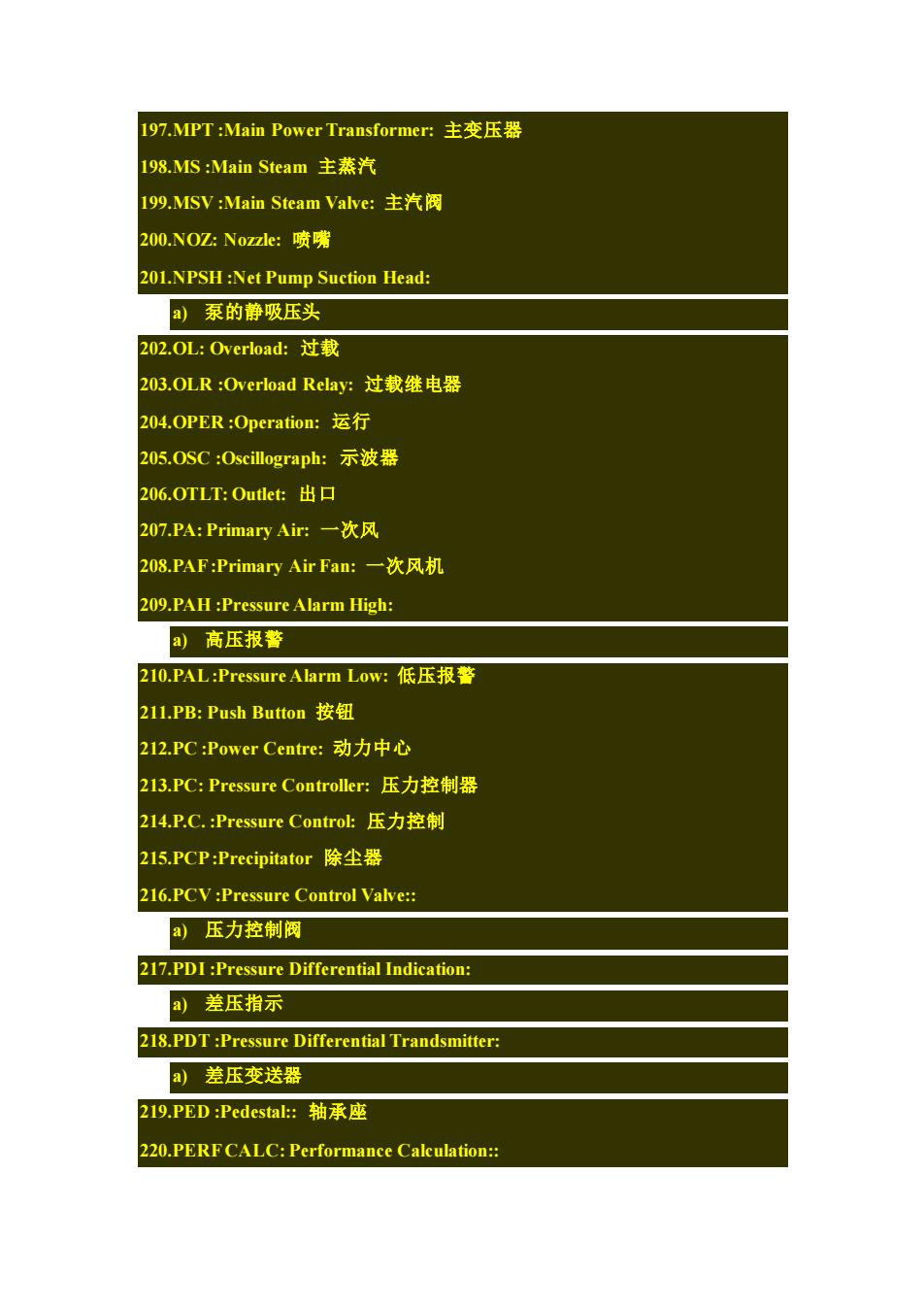 197.MPT :Main Power Transformer: 主变压器

198.MS :Main Steam 主蒸汽

199.MSV :Main Steam Valve: 主汽阀

200.NOZ: Nozzle: 喷嘴

201.NPSH :Net Pump Suction Head:

a) 泵的静吸压头

202.OL: Overload: 过载

203.OLR :Overload Relay: 过载继电器

204.OPER :Operation: 运行

205.OSC :Oscillograph: 示波器

206.OTLT: Outlet: 出口

207.PA: Primary Air: 一次风

208.PAF :Primary Air Fan: 一次风机

209.PAH :Pressure Alarm High:

a) 高压报警

210.PAL :Pressure Alarm Low: 低压报警

211.PB: Push Button 按钮

212.PC :Power Centre: 动力中心

213.PC: Pressure Controller: 压力控制器

214.P.C. :Pressure Control: 压力控制

215.PCP :Precipitator 除尘器

216.PCV :Pressure Control Valve::

a) 压力控制阀

217.PDI :Pressure Differential Indication:

a) 差压指示

218.PDT :Pressure Differential Trandsmitter:

a) 差压变送器

219.PED :Pedestal:: 轴承座

220.PERF CALC: Performance Calculation::